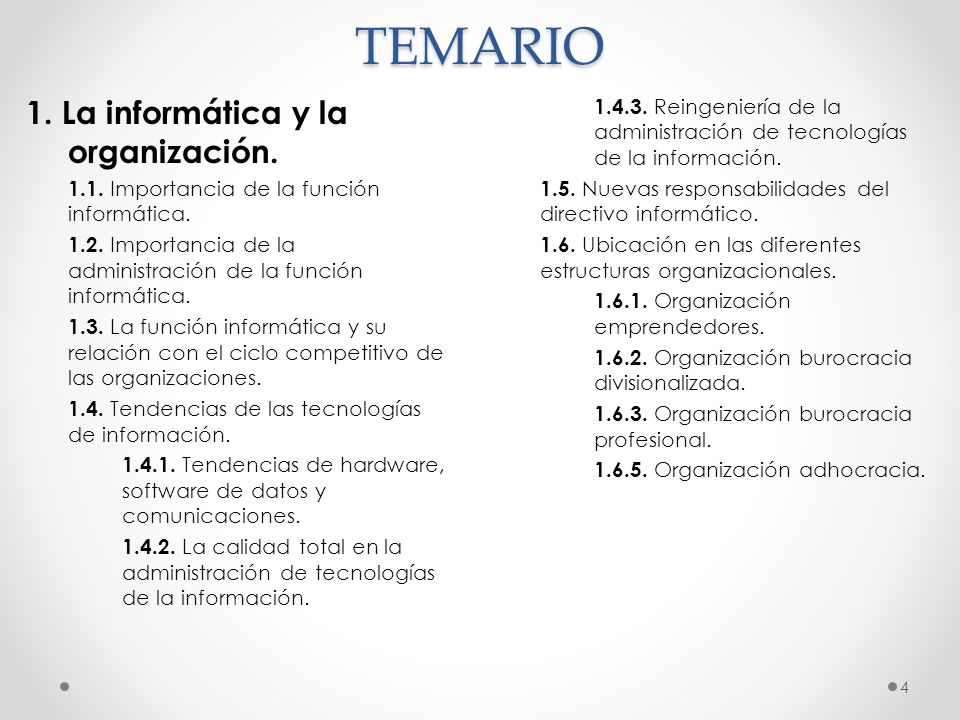 TEMARIO

1. La informática y la organización.

1.1. Importancia de la función informática.

1.2. Importancia de la administración de la función informática.

1.3. La función informática y su relación con el ciclo competitivo de las organizaciones.

1.4. Tendencias de las tecnologías de información.

1.4.1. Tendencias de hardware, software de datos y comunicaciones.

1.4.2. La calidad total en la administración de tecnologías de la información.

1.4.3. Reingeniería de la administración de tecnologías de la información.

1.5. Nuevas responsabilidades del directivo informático.

1.6. Ubicación en las diferentes estructuras organizacionales.

1.6.1. Organización emprendedores.

1.6.2. Organización burocracia divisionalizada.

1.6.3. Organización burocracia profesional.

1.6.5. Organización adhocracia.

4